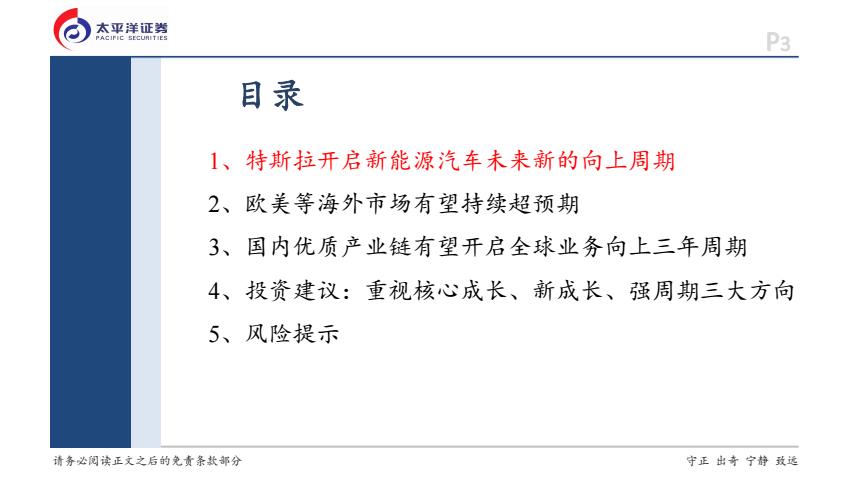 太平洋证券
PACIFIC SECURITIES

P3

目录

1、特斯拉开启新能源汽车未来新的向上周期

2、欧美等海外市场有望持续超预期

3、国内优质产业链有望开启全球业务向上三年周期

4、投资建议：重视核心成长、新成长、强周期三大方向

5、风险提示

请务必阅读正文之后的免责条款部分

守正 出奇 宁静 致远